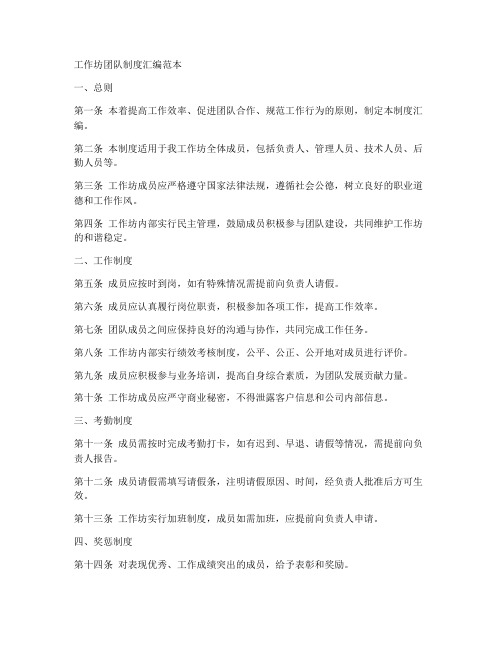 工作坊团队制度汇编范本

一、总则

第一条 本着提高工作效率、促进团队合作、规范工作行为的原则，制定本制度汇编。

第二条 本制度适用于我工作坊全体成员，包括负责人、管理人员、技术人员、后勤人员等。

第三条 工作坊成员应严格遵守国家法律法规，遵循社会公德，树立良好的职业道德和工作作风。

第四条 工作坊内部实行民主管理，鼓励成员积极参与团队建设，共同维护工作坊的和谐稳定。

二、工作制度

第五条 成员应按时到岗，如有特殊情况需提前向负责人请假。

第六条 成员应认真履行岗位职责，积极参加各项工作，提高工作效率。

第七条 团队成员之间应保持良好的沟通与协作，共同完成工作任务。

第八条 工作坊内部实行绩效考核制度，公平、公正、公开地对成员进行评价。

第九条 成员应积极参与业务培训，提高自身综合素质，为团队发展贡献力量。

第十条 工作坊成员应严守商业秘密，不得泄露客户信息和公司内部信息。

三、考勤制度

第十一条 成员需按时完成考勤打卡，如有迟到、早退、请假等情况，需提前向负责人报告。

第十二条 成员请假需填写请假条，注明请假原因、时间，经负责人批准后方可生效。

第十三条 工作坊实行加班制度，成员如需加班，应提前向负责人申请。

四、奖惩制度

第十四条 对表现优秀、工作成绩突出的成员，给予表彰和奖励。